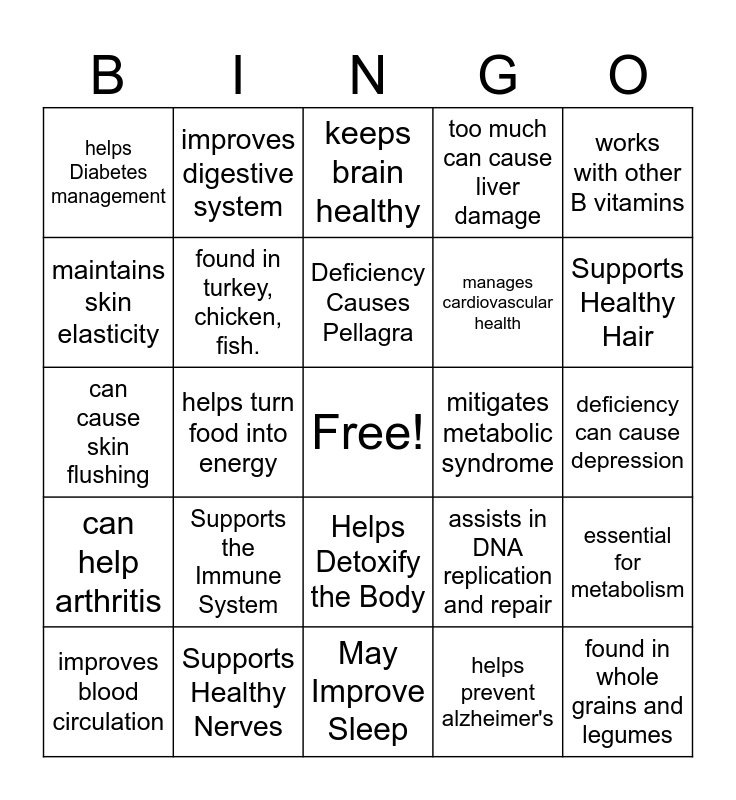 | B | I | N | G | O |
|---|---|---|---|---|
| helps Diabetes management | improves digestive system | keeps brain healthy | too much can cause liver damage | works with other B vitamins |
| maintains skin elasticity | found in turkey, chicken, fish. | Deficiency Causes Pellagra | manages cardiovascular health | Supports Healthy Hair |
| can cause skin flushing | helps turn food into energy | Free! | mitigates metabolic syndrome | deficiency can cause depression |
| can help arthritis | Supports the Immune System | Helps Detoxify the Body | assists in DNA replication and repair | essential for metabolism |
| improves blood circulation | Supports Healthy Nerves | May Improve Sleep | helps prevent alzheimer's | found in whole grains and legumes |